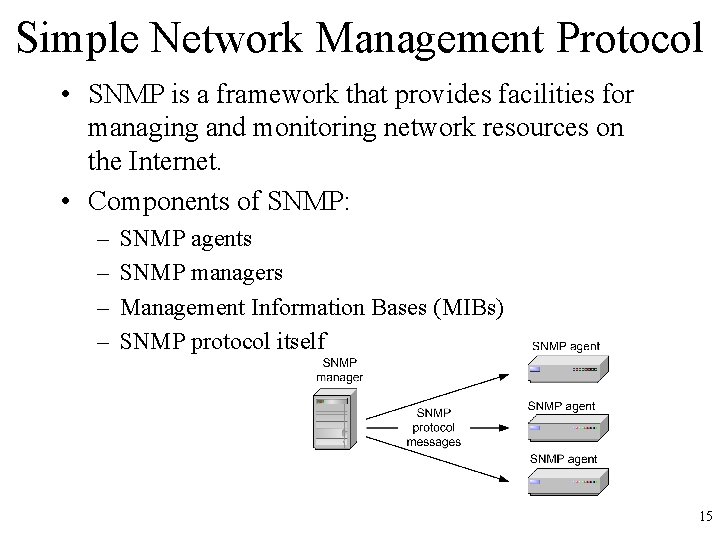 Simple Network Management Protocol

• SNMP is a framework that provides facilities for managing and monitoring network resources on the Internet.

• Components of SNMP:
– SNMP agents
– SNMP managers
– Management Information Bases (MIBs)
– SNMP protocol itself

SNMP manager

SNMP protocol messages

SNMP agent

SNMP agent

SNMP agent

15